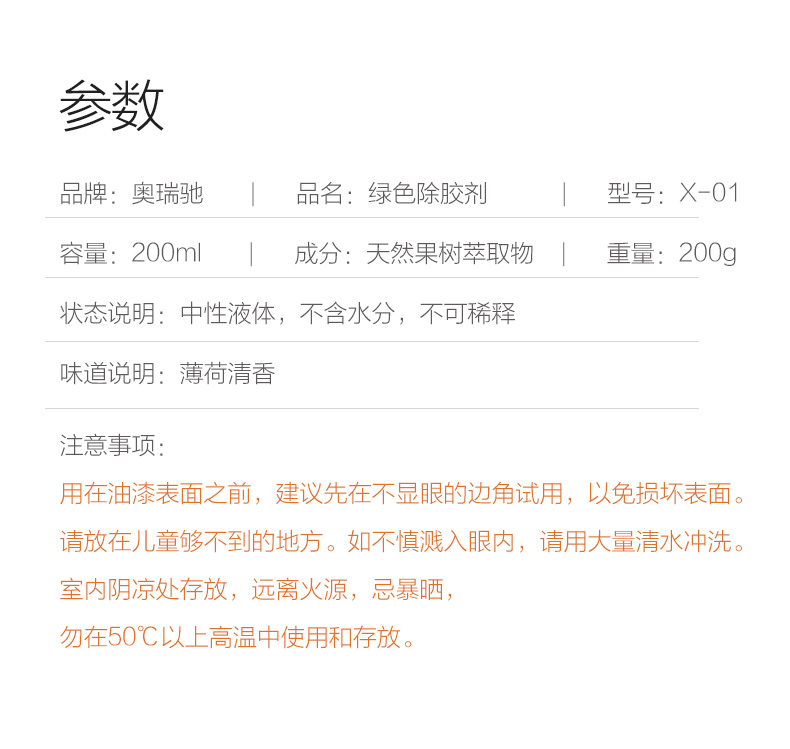 参数

品牌：奥瑞驰 | 品名：绿色除胶剂 | 型号：X-01

容量：200ml | 成分：天然果树萃取物 | 重量：200g

状态说明：中性液体，不含水分，不可稀释

味道说明：薄荷清香

注意事项：

用在油漆表面之前，建议先在不显眼的边角试用，以免损坏表面。

请放在儿童够不到的地方。如不慎溅入眼内，请用大量清水冲洗。

室内阴凉处存放，远离火源，忌暴晒，

勿在50℃以上高温中使用和存放。